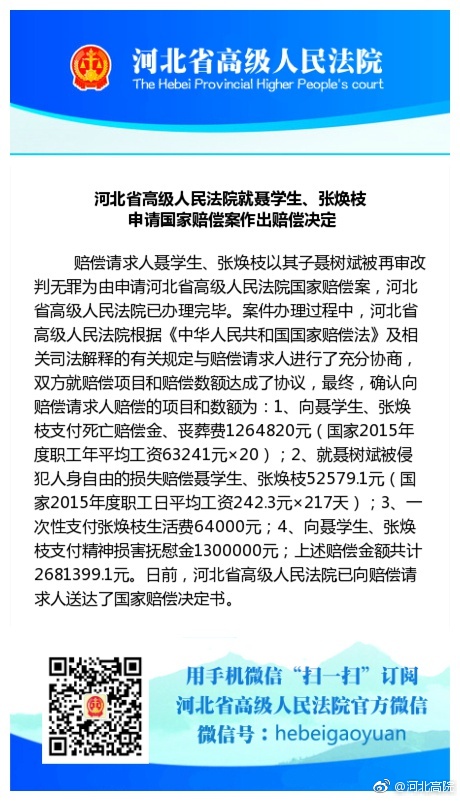 河北省高级人民法院
The Hebei Provincial Higher People's court

河北省高级人民法院就聂学生、张焕枝申请国家赔偿案作出赔偿决定

赔偿请求人聂学生、张焕枝以其子聂树斌被再审改判无罪为由申请河北省高级人民法院国家赔偿案，河北省高级人民法院已办理完毕。案件办理过程中，河北省高级人民法院根据《中华人民共和国国家赔偿法》及相关司法解释的有关规定与赔偿请求人进行了充分协商，双方就赔偿项目和赔偿数额达成了协议，最终，确认向赔偿请求人赔偿的项目和数额为：1、向聂学生、张焕枝支付死亡赔偿金、丧葬费1264820元（国家2015年度职工年平均工资63241元×20）；2、就聂树斌被侵犯人身自由的损失赔偿聂学生、张焕枝52579.1元（国家2015年度职工日平均工资242.3元×217天）；3、一次性支付张焕枝生活费64000元；4、向聂学生、张焕枝支付精神损害抚慰金1300000元；上述赔偿金额共计2681399.1元。日前，河北省高级人民法院已向赔偿请求人送达了国家赔偿决定书。

用手机微信“扫一扫”订阅
河北省高级人民法院官方微信
微信号：hebeigaoyuan

@河北高院